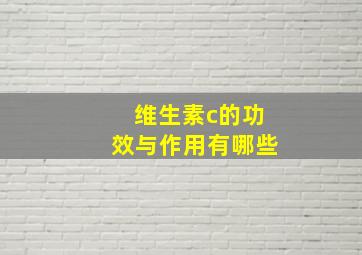 维生素c的功效与作用有哪些